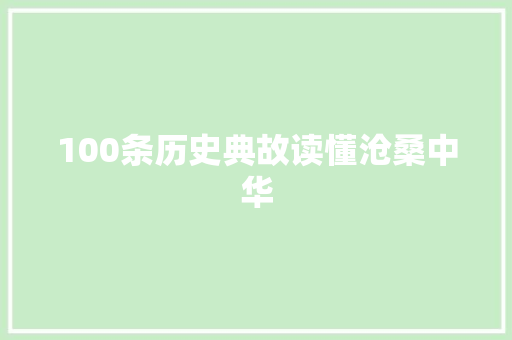 100条历史典故读懂沧桑中华